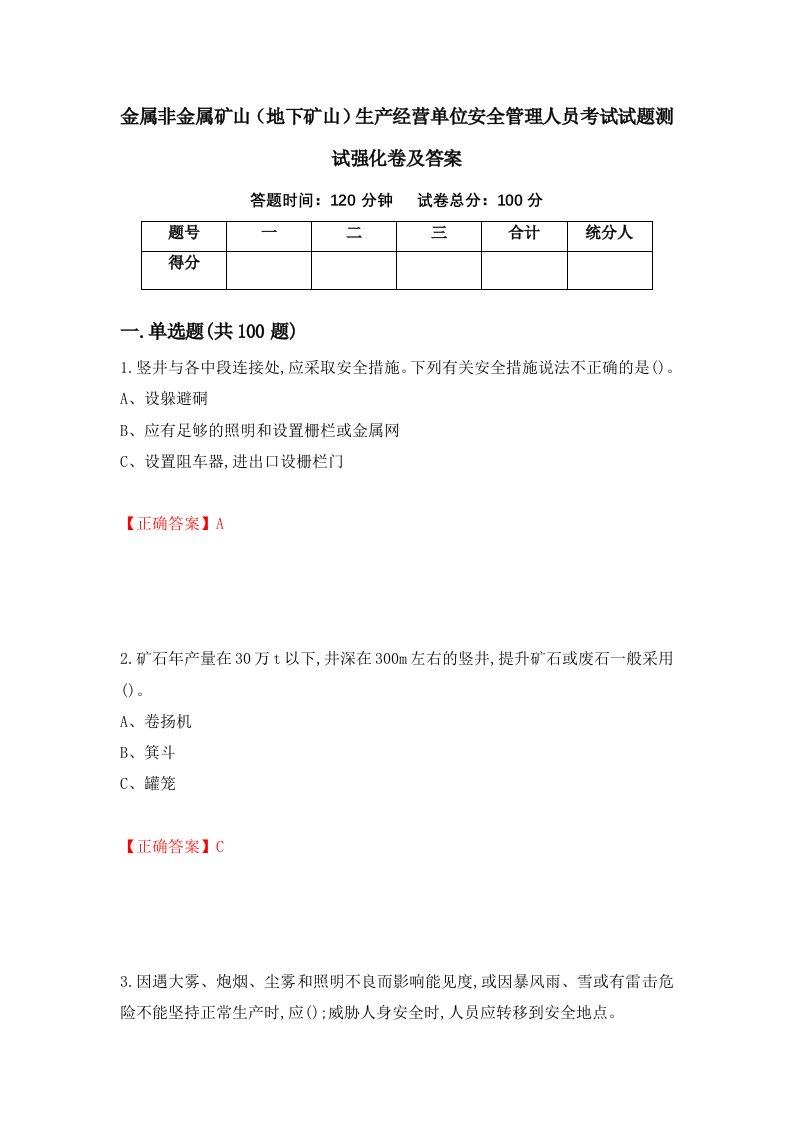 金属非金属矿山（地下矿山）生产经营单位安全管理人员考试试题测试强化卷及答案

答题时间：120 分钟　　试卷总分：100 分

| 题号 | 一 | 二 | 三 | 合计 | 统分人 |
|---|---|---|---|---|---|
| 得分 | | | | | |

一.单选题(共100题)

1.竖井与各中段连接处,应采取安全措施。下列有关安全措施说法不正确的是()。
A、设躲避硐
B、应有足够的照明和设置栅栏或金属网
C、设置阻车器,进出口设栅栏门

【正确答案】A

2.矿石年产量在30万t以下,井深在300m左右的竖井,提升矿石或废石一般采用()。
A、卷扬机
B、箕斗
C、罐笼

【正确答案】C

3.因遇大雾、炮烟、尘雾和照明不良而影响能见度,或因暴风雨、雪或有雷击危险不能坚持正常生产时,应();威胁人身安全时,人员应转移到安全地点。